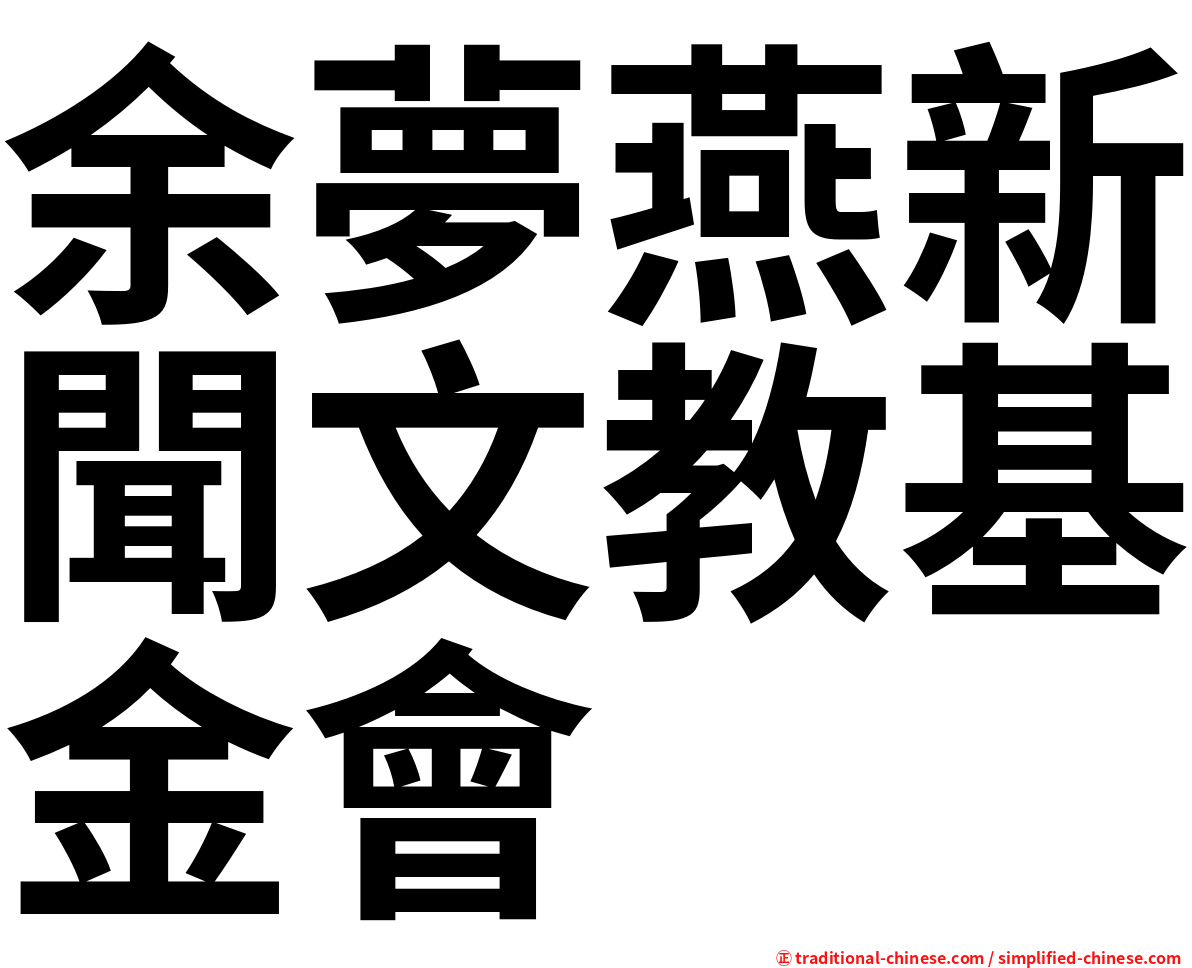 余夢燕新聞文教基金會

㊣ traditional-chinese.com / simplified-chinese.com